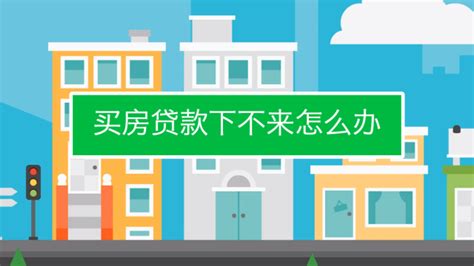 买房贷款下不来怎么办